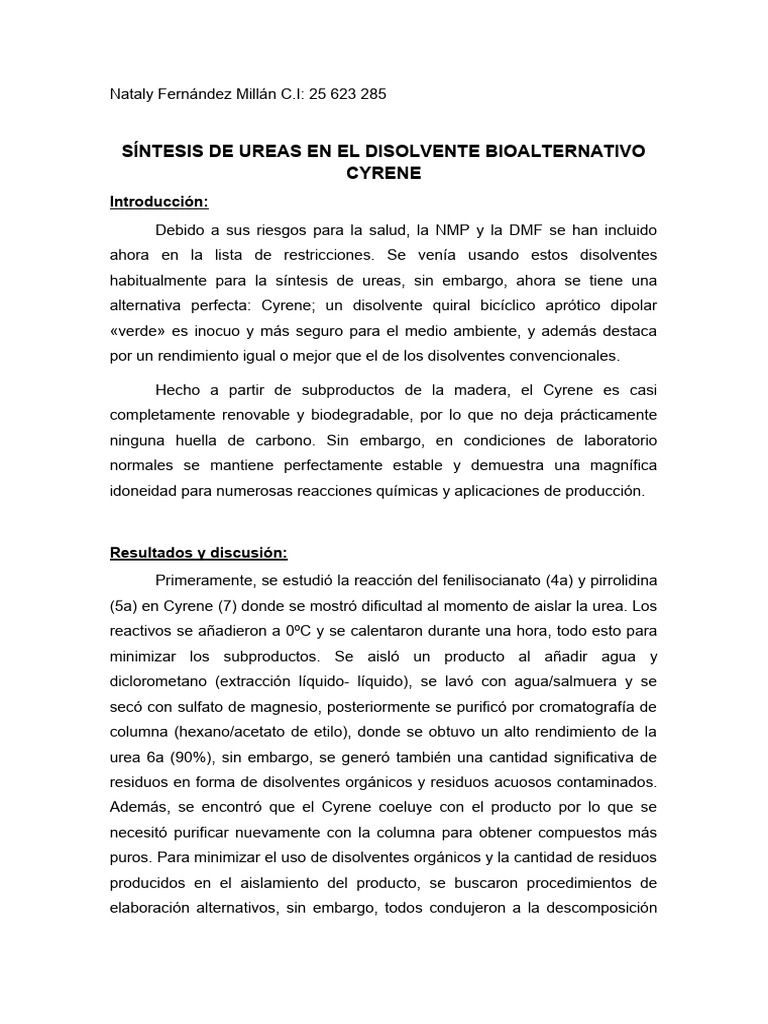 Nataly Fernández Millán C.I: 25 623 285

SÍNTESIS DE UREAS EN EL DISOLVENTE BIOALTERNATIVO CYRENE

Introducción:

Debido a sus riesgos para la salud, la NMP y la DMF se han incluido ahora en la lista de restricciones. Se venía usando estos disolventes habitualmente para la síntesis de ureas, sin embargo, ahora se tiene una alternativa perfecta: Cyrene; un disolvente quiral bicíclico aprótico dipolar «verde» es inocuo y más seguro para el medio ambiente, y además destaca por un rendimiento igual o mejor que el de los disolventes convencionales.

Hecho a partir de subproductos de la madera, el Cyrene es casi completamente renovable y biodegradable, por lo que no deja prácticamente ninguna huella de carbono. Sin embargo, en condiciones de laboratorio normales se mantiene perfectamente estable y demuestra una magnífica idoneidad para numerosas reacciones químicas y aplicaciones de producción.

Resultados y discusión:

Primeramente, se estudió la reacción del fenilisocianato (4a) y pirrolidina (5a) en Cyrene (7) donde se mostró dificultad al momento de aislar la urea. Los reactivos se añadieron a 0ºC y se calentaron durante una hora, todo esto para minimizar los subproductos. Se aisló un producto al añadir agua y diclorometano (extracción líquido- líquido), se lavó con agua/salmuera y se secó con sulfato de magnesio, posteriormente se purificó por cromatografía de columna (hexano/acetato de etilo), donde se obtuvo un alto rendimiento de la urea 6a (90%), sin embargo, se generó también una cantidad significativa de residuos en forma de disolventes orgánicos y residuos acuosos contaminados. Además, se encontró que el Cyrene coeluye con el producto por lo que se necesitó purificar nuevamente con la columna para obtener compuestos más puros. Para minimizar el uso de disolventes orgánicos y la cantidad de residuos producidos en el aislamiento del producto, se buscaron procedimientos de elaboración alternativos, sin embargo, todos condujeron a la descomposición